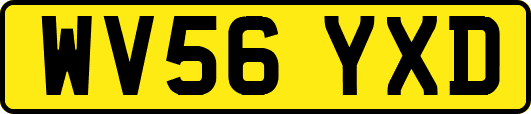 WV56 YXD